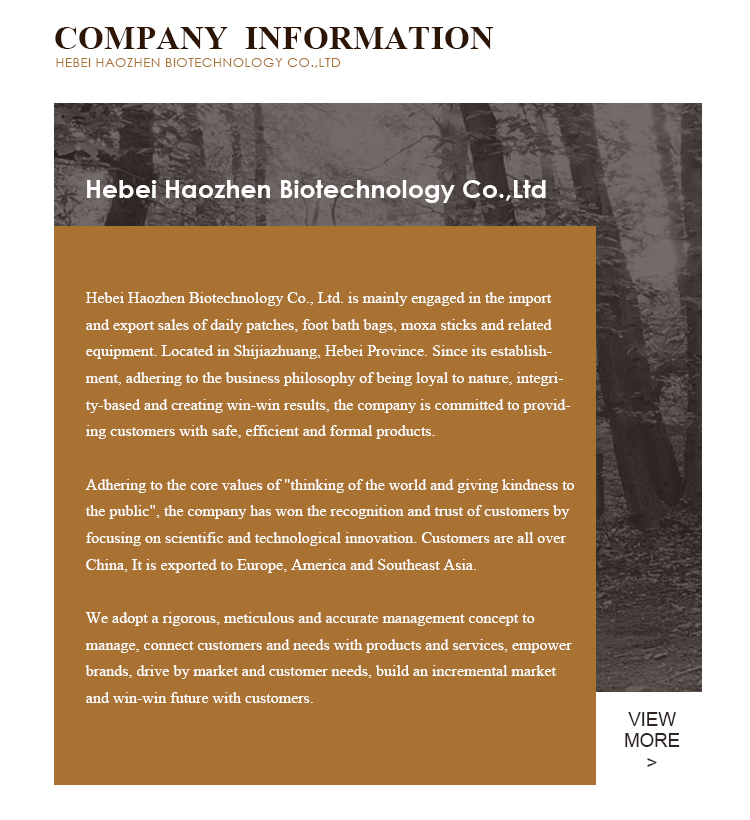 COMPANY INFORMATION
HEBEI HAOZHEN BIOTECHNOLOGY CO.,LTD

Hebei Haozhen Biotechnology Co.,Ltd

Hebei Haozhen Biotechnology Co., Ltd. is mainly engaged in the import and export sales of daily patches, foot bath bags, moxa sticks and related equipment. Located in Shijiazhuang, Hebei Province. Since its establishment, adhering to the business philosophy of being loyal to nature, integrity-based and creating win-win results, the company is committed to providing customers with safe, efficient and formal products.

Adhering to the core values of "thinking of the world and giving kindness to the public", the company has won the recognition and trust of customers by focusing on scientific and technological innovation. Customers are all over China, It is exported to Europe, America and Southeast Asia.

We adopt a rigorous, meticulous and accurate management concept to manage, connect customers and needs with products and services, empower brands, drive by market and customer needs, build an incremental market and win-win future with customers.

VIEW MORE
>